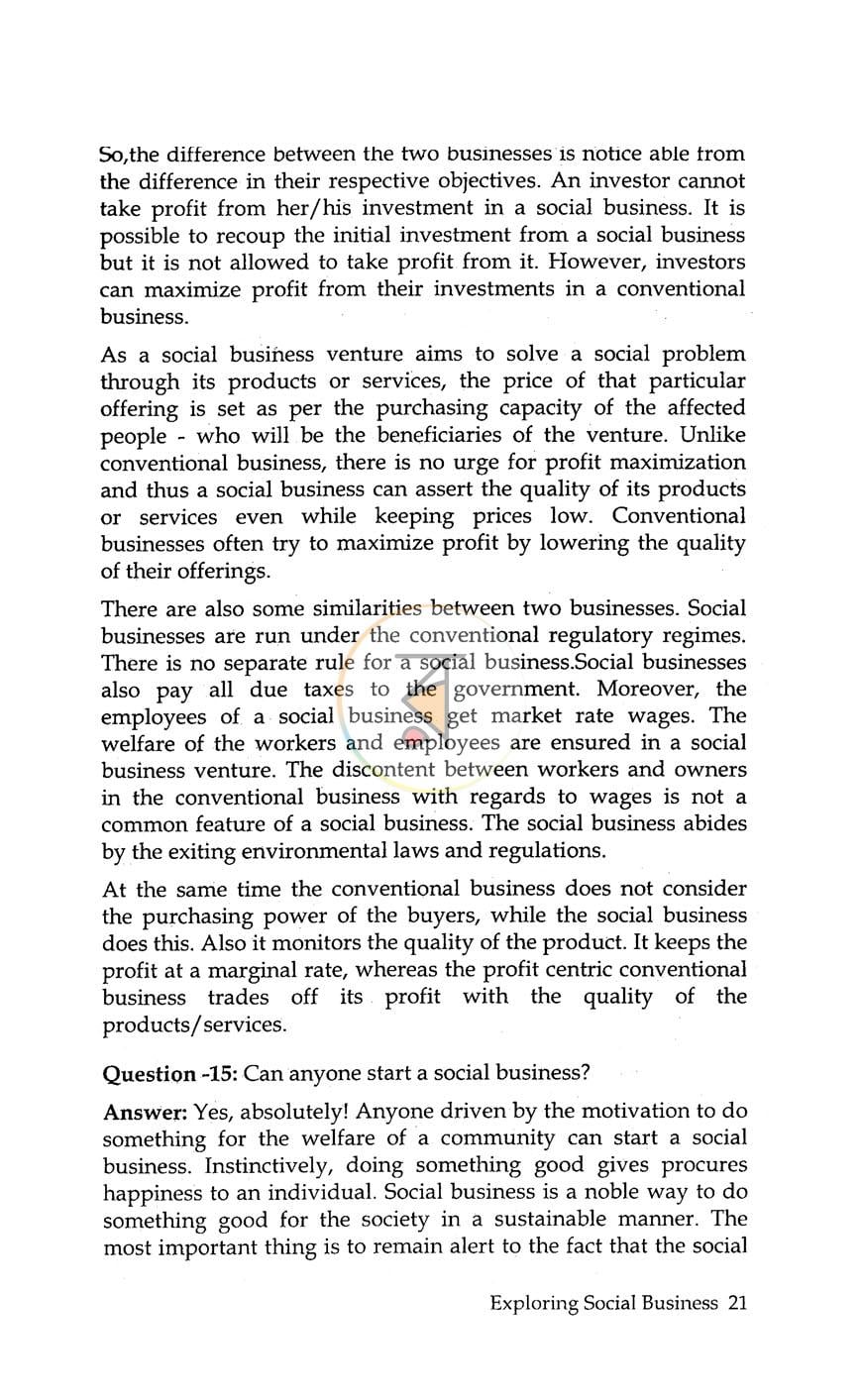 So,the difference between the two businesses is notice able from the difference in their respective objectives. An investor cannot take profit from her/his investment in a social business. It is possible to recoup the initial investment from a social business but it is not allowed to take profit from it. However, investors can maximize profit from their investments in a conventional business.

As a social business venture aims to solve a social problem through its products or services, the price of that particular offering is set as per the purchasing capacity of the affected people - who will be the beneficiaries of the venture. Unlike conventional business, there is no urge for profit maximization and thus a social business can assert the quality of its products or services even while keeping prices low. Conventional businesses often try to maximize profit by lowering the quality of their offerings.

There are also some similarities between two businesses. Social businesses are run under the conventional regulatory regimes. There is no separate rule for a social business.Social businesses also pay all due taxes to the government. Moreover, the employees of a social business get market rate wages. The welfare of the workers and employees are ensured in a social business venture. The discontent between workers and owners in the conventional business with regards to wages is not a common feature of a social business. The social business abides by the exiting environmental laws and regulations.

At the same time the conventional business does not consider the purchasing power of the buyers, while the social business does this. Also it monitors the quality of the product. It keeps the profit at a marginal rate, whereas the profit centric conventional business trades off its profit with the quality of the products/services.

Question -15: Can anyone start a social business?

Answer: Yes, absolutely! Anyone driven by the motivation to do something for the welfare of a community can start a social business. Instinctively, doing something good gives procures happiness to an individual. Social business is a noble way to do something good for the society in a sustainable manner. The most important thing is to remain alert to the fact that the social

Exploring Social Business 21